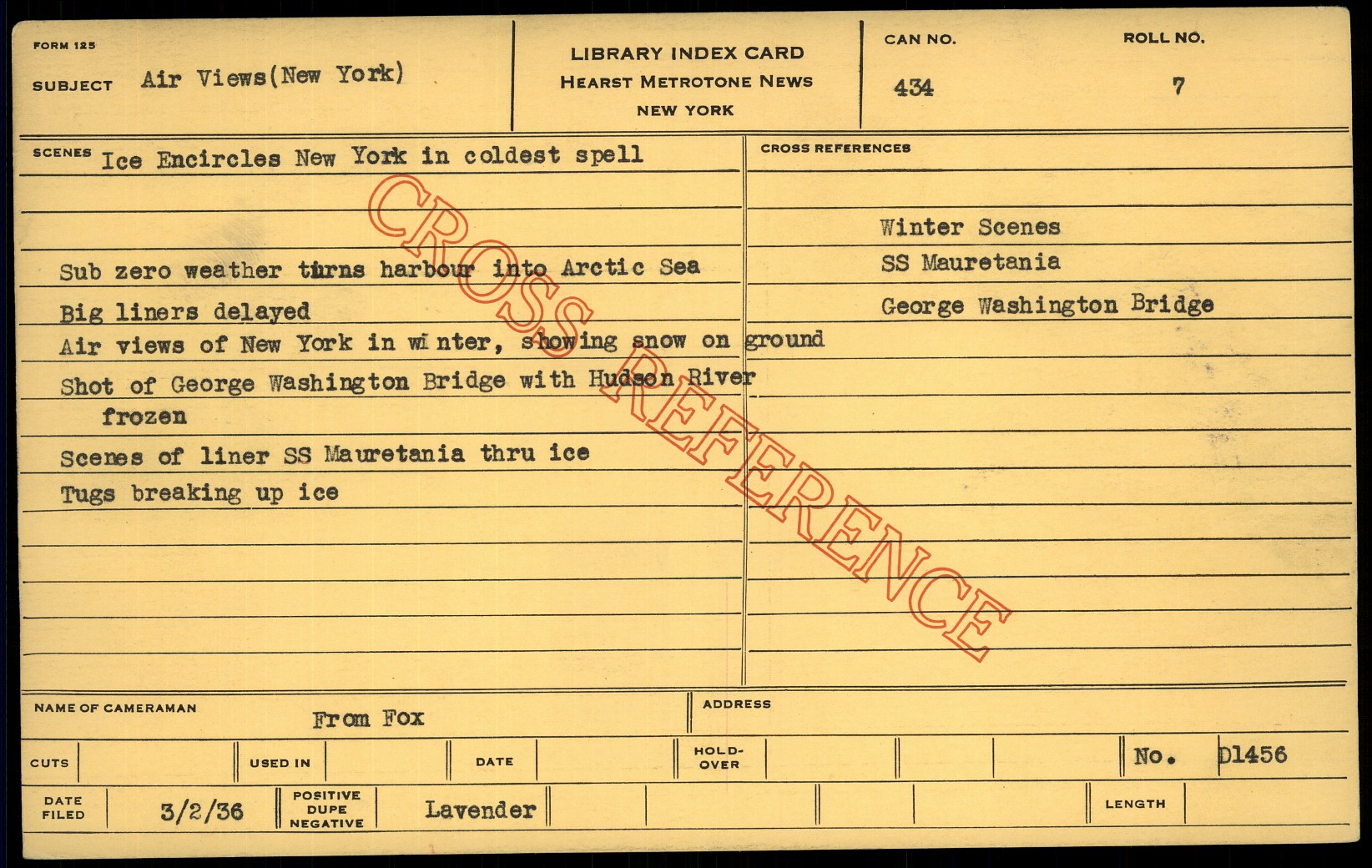 FORM 125

SUBJECT Air Views(New York)

LIBRARY INDEX CARD
HEARST METROTONE NEWS
NEW YORK

CAN NO.
434

ROLL NO.
7

SCENES Ice Encircles New York in coldest spell

Sub zero weather turns harbour into Arctic Sea
Big liners delayed
Air views of New York in winter, showing snow on ground
Shot of George Washington Bridge with Hudson River frozen
Scenes of liner SS Mauretania thru ice
Tugs breaking up ice

CROSS REFERENCES

Winter Scenes
SS Mauretania
George Washington Bridge

NAME OF CAMERAMAN From Fox

ADDRESS

CUTS

USED IN

DATE

HOLD-OVER

No. D1456

DATE FILED 3/2/36

POSITIVE DUPE NEGATIVE Lavender

LENGTH

CROSS REFERENCE